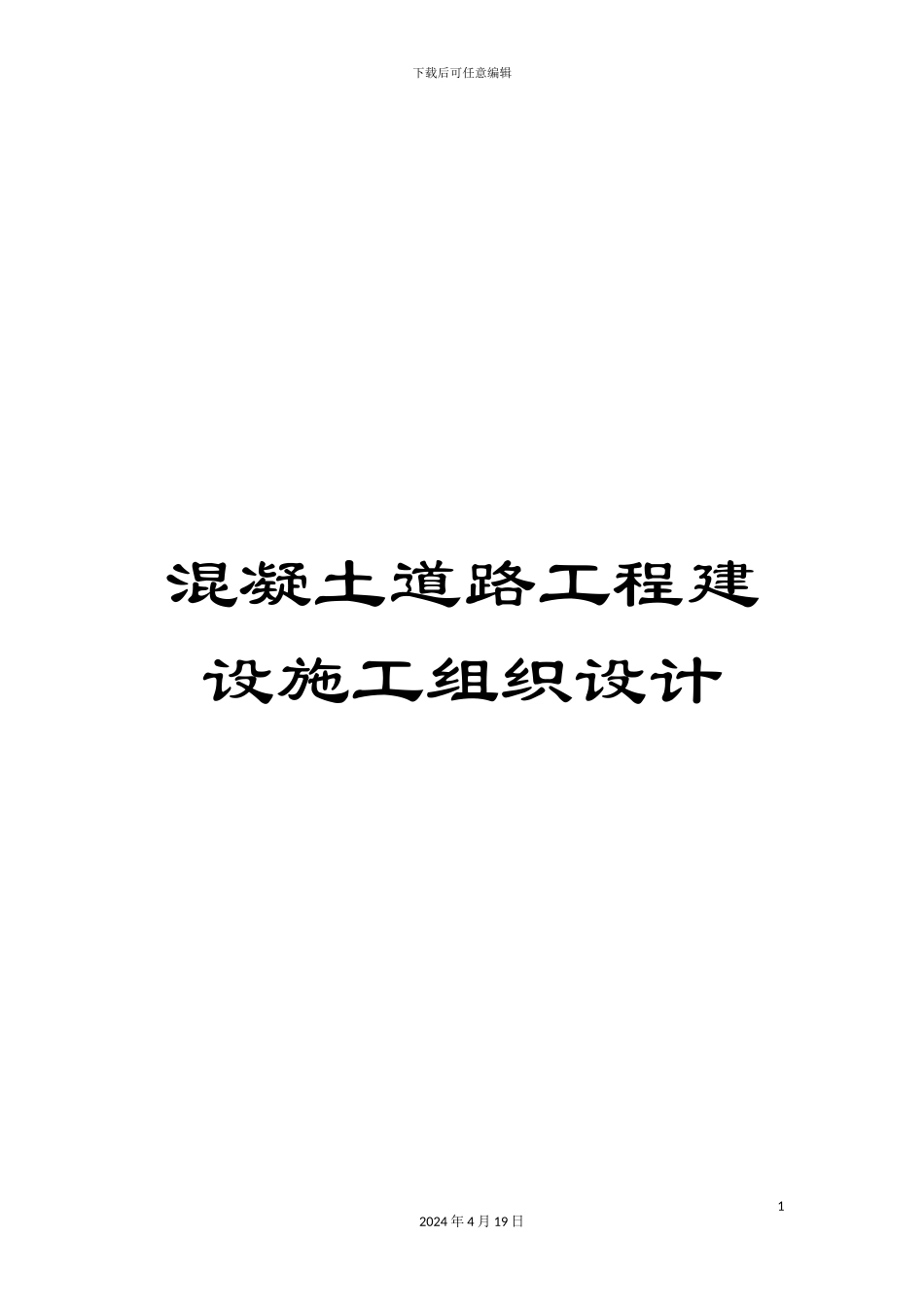 下载后可任意编辑

混凝土道路工程建设施工组织设计

1

2024 年 4 月 19 日